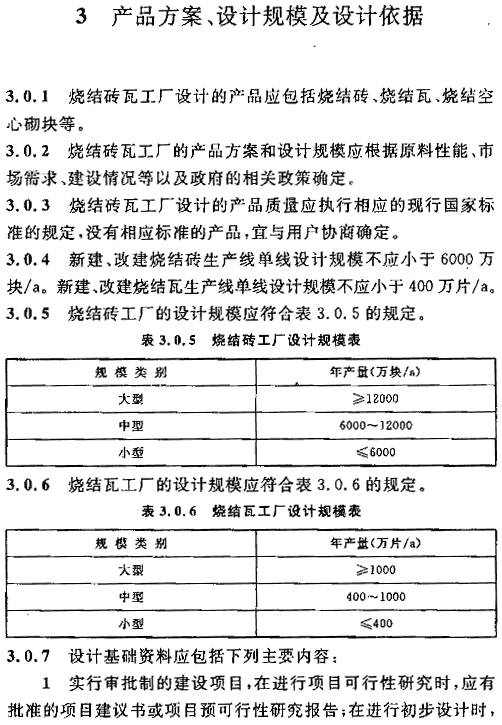 3　产品方案、设计规模及设计依据

3.0.1　烧结砖瓦工厂设计的产品应包括烧结砖、烧结瓦、烧结空心砌块等。

3.0.2　烧结砖瓦工厂的产品方案和设计规模应根据原料性能、市场需求、建设情况等以及政府的相关政策确定。

3.0.3　烧结砖瓦工厂设计的产品质量应执行相应的现行国家标准的规定，没有相应标准的产品，宜与用户协商确定。

3.0.4　新建、改建烧结砖生产线单线设计规模不应小于6000万块/a。新建、改建烧结瓦生产线单线设计规模不应小于400万片/a。

3.0.5　烧结砖工厂的设计规模应符合表3.0.5的规定。

表3.0.5　烧结砖工厂设计规模表

| 规模类别 | 年产量（万块/a） |
|---|---|
| 大型 | ≥12000 |
| 中型 | 6000～12000 |
| 小型 | ≤6000 |

3.0.6　烧结瓦工厂的设计规模应符合表3.0.6的规定。

表3.0.6　烧结瓦工厂设计规模表

| 规模类别 | 年产量（万片/a） |
|---|---|
| 大型 | ≥1000 |
| 中型 | 400～1000 |
| 小型 | ≤400 |

3.0.7　设计基础资料应包括下列主要内容：

1　实行审批制的建设项目，在进行项目可行性研究时，应有批准的项目建议书或项目预可行性研究报告；在进行初步设计时，